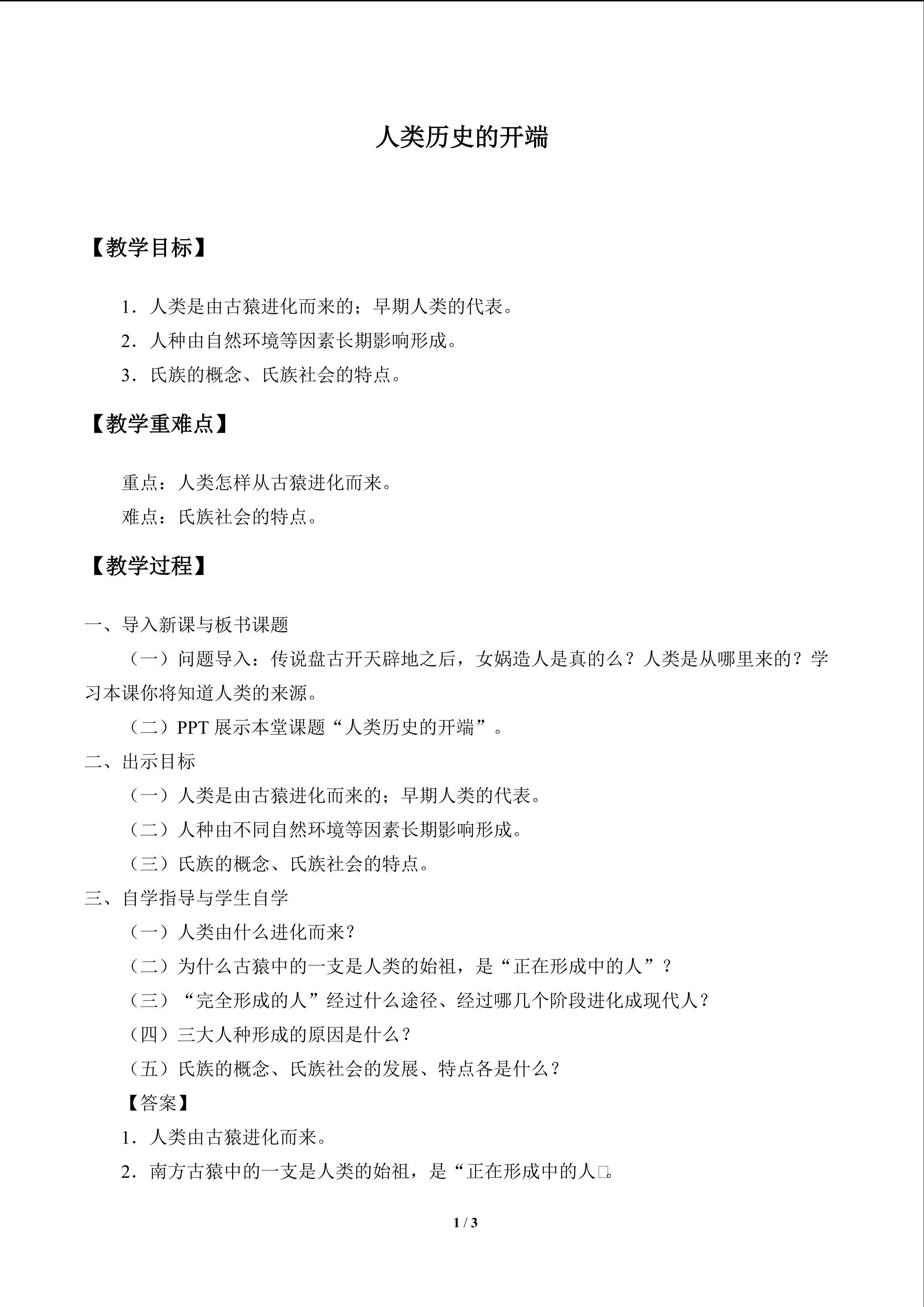 人类历史的开端

【教学目标】

1．人类是由古猿进化而来的；早期人类的代表。

2．人种由自然环境等因素长期影响形成。

3．氏族的概念、氏族社会的特点。

【教学重难点】

重点：人类怎样从古猿进化而来。

难点：氏族社会的特点。

【教学过程】

一、导入新课与板书课题

（一）问题导入：传说盘古开天辟地之后，女娲造人是真的么？人类是从哪里来的？学习本课你将知道人类的来源。

（二）PPT展示本堂课题“人类历史的开端”。

二、出示目标

（一）人类是由古猿进化而来的；早期人类的代表。

（二）人种由不同自然环境等因素长期影响形成。

（三）氏族的概念、氏族社会的特点。

三、自学指导与学生自学

（一）人类由什么进化而来？

（二）为什么古猿中的一支是人类的始祖，是“正在形成中的人”？

（三）“完全形成的人”经过什么途径、经过哪几个阶段进化成现代人？

（四）三大人种形成的原因是什么？

（五）氏族的概念、氏族社会的发展、特点各是什么？

【答案】

1．人类由古猿进化而来。

2．南方古猿中的一支是人类的始祖，是“正在形成中的人□。

1 / 3